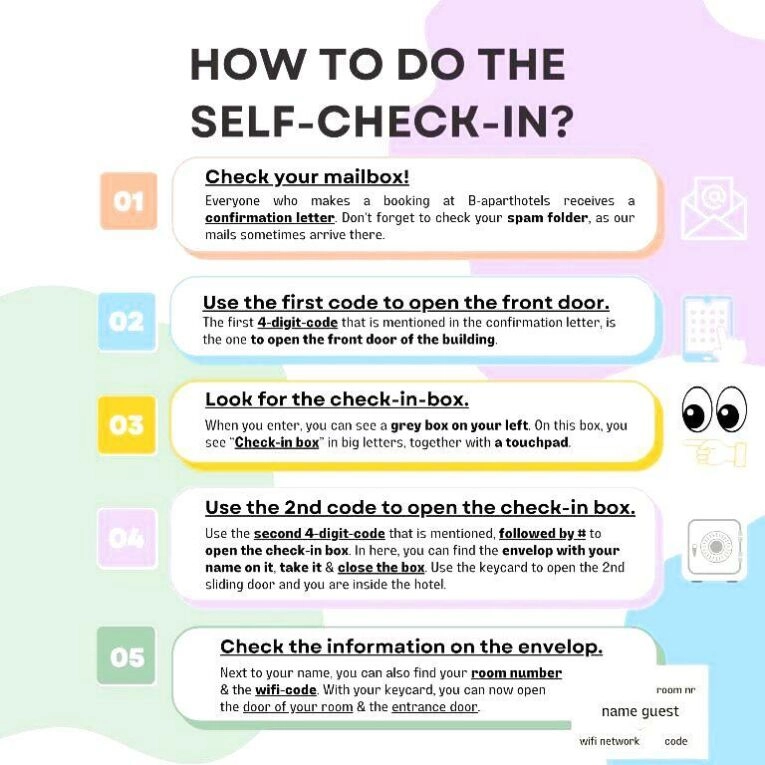 HOW TO DO THE SELF-CHECK-IN?

01

Check your mailbox!

Everyone who makes a booking at B-aparthotels receives a confirmation letter. Don't forget to check your spam folder, as our mails sometimes arrive there.

02

Use the first code to open the front door.

The first 4-digit-code that is mentioned in the confirmation letter, is the one to open the front door of the building.

03

Look for the check-in-box.

When you enter, you can see a grey box on your left. On this box, you see "Check-in box" in big letters, together with a touchpad.

04

Use the 2nd code to open the check-in box.

Use the second 4-digit-code that is mentioned, followed by # to open the check-in box. In here, you can find the envelop with your name on it, take it & close the box. Use the keycard to open the 2nd sliding door and you are inside the hotel.

05

Check the information on the envelop.

Next to your name, you can also find your room number & the wifi-code. With your keycard, you can now open the door of your room & the entrance door.

room nr
name guest
wifi network code